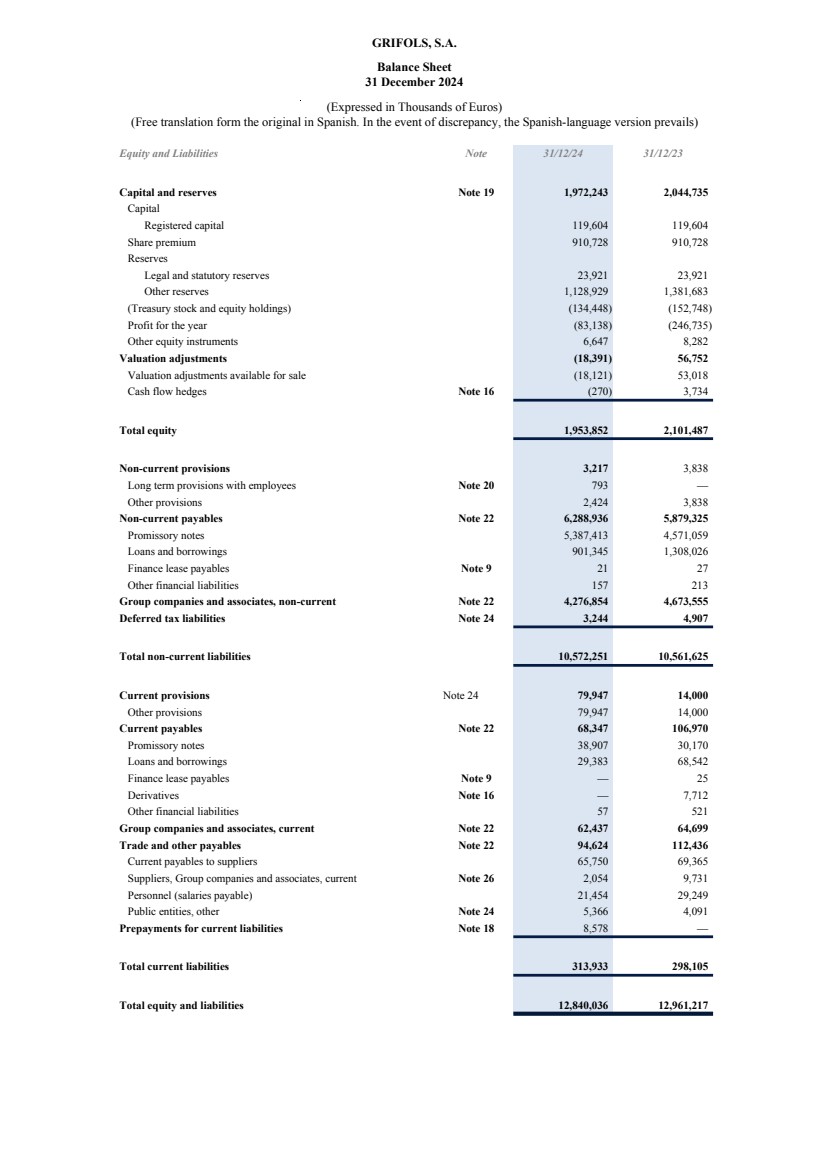 GRIFOLS, S.A.

Balance Sheet
31 December 2024

(Expressed in Thousands of Euros)
(Free translation form the original in Spanish. In the event of discrepancy, the Spanish-language version prevails)

| Equity and Liabilities | Note | 31/12/24 | 31/12/23 |
|---|---|---|---|
| Capital and reserves | Note 19 | 1,972,243 | 2,044,735 |
| Capital | | | |
| Registered capital | | 119,604 | 119,604 |
| Share premium | | 910,728 | 910,728 |
| Reserves | | | |
| Legal and statutory reserves | | 23,921 | 23,921 |
| Other reserves | | 1,128,929 | 1,381,683 |
| (Treasury stock and equity holdings) | | (134,448) | (152,748) |
| Profit for the year | | (83,138) | (246,735) |
| Other equity instruments | | 6,647 | 8,282 |
| Valuation adjustments | | (18,391) | 56,752 |
| Valuation adjustments available for sale | | (18,121) | 53,018 |
| Cash flow hedges | Note 16 | (270) | 3,734 |
| Total equity | | 1,953,852 | 2,101,487 |
| Non-current provisions | | 3,217 | 3,838 |
| Long term provisions with employees | Note 20 | 793 | — |
| Other provisions | | 2,424 | 3,838 |
| Non-current payables | Note 22 | 6,288,936 | 5,879,325 |
| Promissory notes | | 5,387,413 | 4,571,059 |
| Loans and borrowings | | 901,345 | 1,308,026 |
| Finance lease payables | Note 9 | 21 | 27 |
| Other financial liabilities | | 157 | 213 |
| Group companies and associates, non-current | Note 22 | 4,276,854 | 4,673,555 |
| Deferred tax liabilities | Note 24 | 3,244 | 4,907 |
| Total non-current liabilities | | 10,572,251 | 10,561,625 |
| Current provisions | Note 24 | 79,947 | 14,000 |
| Other provisions | | 79,947 | 14,000 |
| Current payables | Note 22 | 68,347 | 106,970 |
| Promissory notes | | 38,907 | 30,170 |
| Loans and borrowings | | 29,383 | 68,542 |
| Finance lease payables | Note 9 | — | 25 |
| Derivatives | Note 16 | — | 7,712 |
| Other financial liabilities | | 57 | 521 |
| Group companies and associates, current | Note 22 | 62,437 | 64,699 |
| Trade and other payables | Note 22 | 94,624 | 112,436 |
| Current payables to suppliers | | 65,750 | 69,365 |
| Suppliers, Group companies and associates, current | Note 26 | 2,054 | 9,731 |
| Personnel (salaries payable) | | 21,454 | 29,249 |
| Public entities, other | Note 24 | 5,366 | 4,091 |
| Prepayments for current liabilities | Note 18 | 8,578 | — |
| Total current liabilities | | 313,933 | 298,105 |
| Total equity and liabilities | | 12,840,036 | 12,961,217 |